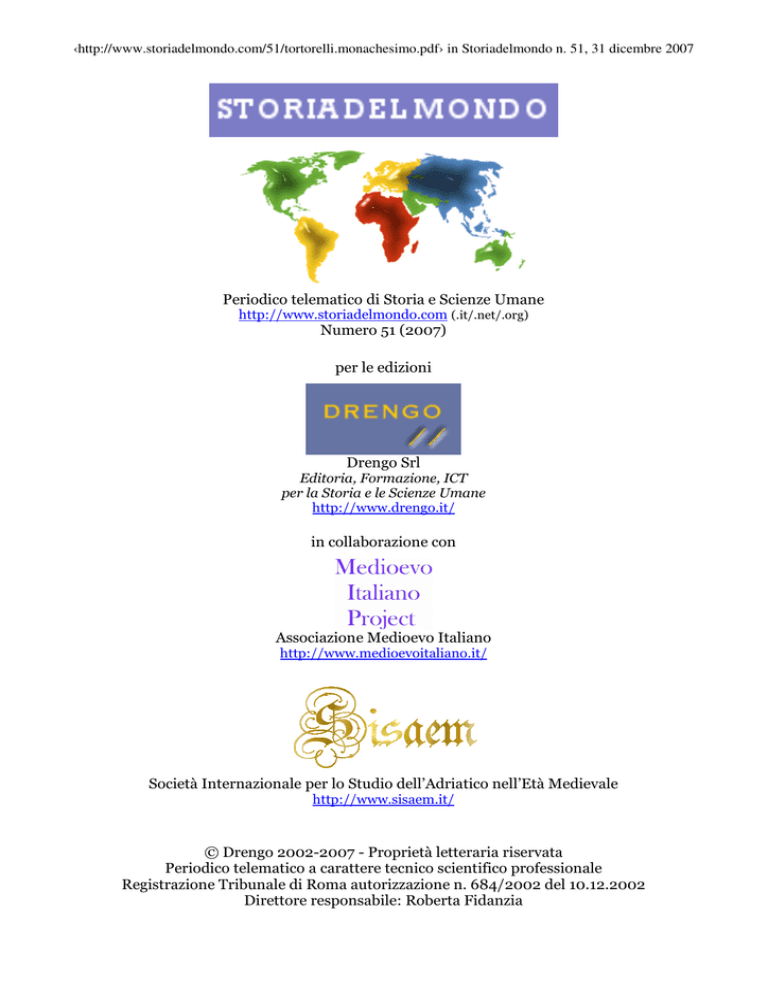 ‹http://www.storiadelmondo.com/51/tortorelli.monachesimo.pdf› in Storiadelmondo n. 51, 31 dicembre 2007

STORIADELMONDO

Periodico telematico di Storia e Scienze Umane
http://www.storiadelmondo.com (.it/.net/.org)
Numero 51 (2007)

per le edizioni

DRENGO

Drengo Srl
Editoria, Formazione, ICT
per la Storia e le Scienze Umane
http://www.drengo.it/

in collaborazione con

Medioevo
Italiano
Project
Associazione Medioevo Italiano
http://www.medioevoitaliano.it/

Sisaem

Società Internazionale per lo Studio dell'Adriatico nell'Età Medievale
http://www.sisaem.it/

© Drengo 2002-2007 - Proprietà letteraria riservata
Periodico telematico a carattere tecnico scientifico professionale
Registrazione Tribunale di Roma autorizzazione n. 684/2002 del 10.12.2002
Direttore responsabile: Roberta Fidanzia